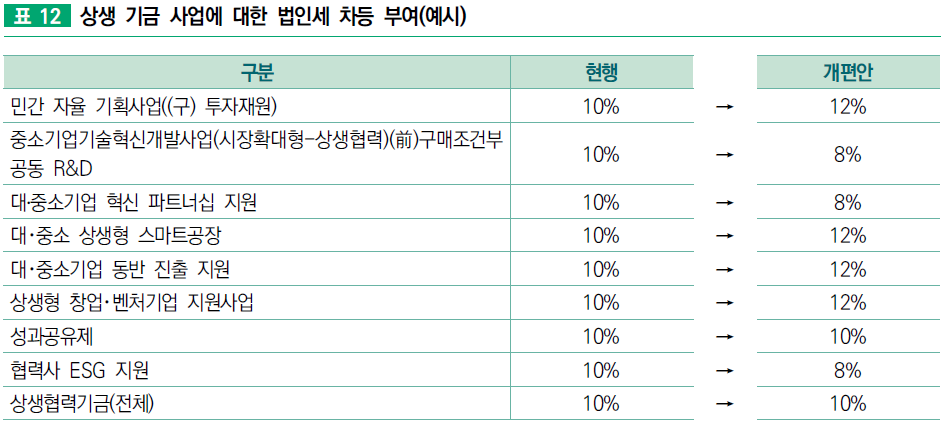 표 12 상생 기금 사업에 대한 법인세 차등 부여(예시)

| 구분 | 현행 | | 개편안 |
|---|---|---|---|
| 민간 자율 기획사업((구) 투자재원) | 10% | → | 12% |
| 중소기업기술혁신개발사업(시장확대형-상생협력)(前)구매조건부 공동 R&D | 10% | → | 8% |
| 대·중소기업 혁신 파트너십 지원 | 10% | → | 8% |
| 대·중소 상생형 스마트공장 | 10% | → | 12% |
| 대·중소기업 동반 진출 지원 | 10% | → | 12% |
| 상생형 창업·벤처기업 지원사업 | 10% | → | 12% |
| 성과공유제 | 10% | → | 10% |
| 협력사 ESG 지원 | 10% | → | 8% |
| 상생협력기금(전체) | 10% | → | 10% |